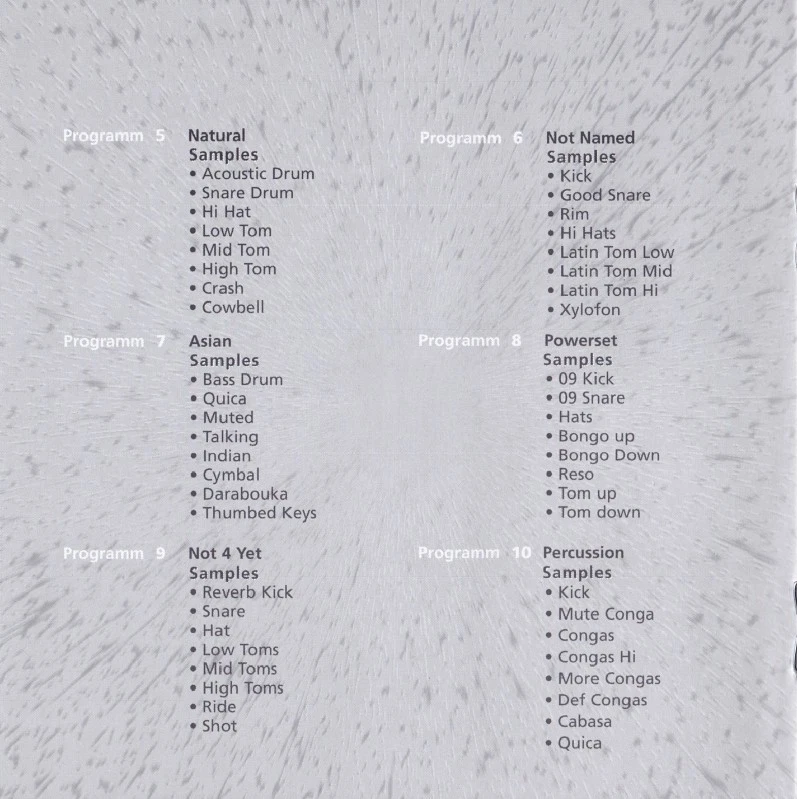 Programm 5

Natural
Samples
• Acoustic Drum
• Snare Drum
• Hi Hat
• Low Tom
• Mid Tom
• High Tom
• Crash
• Cowbell

Programm 7

Asian
Samples
• Bass Drum
• Quica
• Muted
• Talking
• Indian
• Cymbal
• Darabouka
• Thumbed Keys

Programm 9

Not 4 Yet
Samples
• Reverb Kick
• Snare
• Hat
• Low Toms
• Mid Toms
• High Toms
• Ride
• Shot

Programm 6

Not Named
Samples
• Kick
• Good Snare
• Rim
• Hi Hats
• Latin Tom Low
• Latin Tom Mid
• Latin Tom Hi
• Xylofon

Programm 8

Powerset
Samples
• 09 Kick
• 09 Snare
• Hats
• Bongo up
• Bongo Down
• Reso
• Tom up
• Tom down

Programm 10

Percussion
Samples
• Kick
• Mute Conga
• Congas
• Congas Hi
• More Congas
• Def Congas
• Cabasa
• Quica